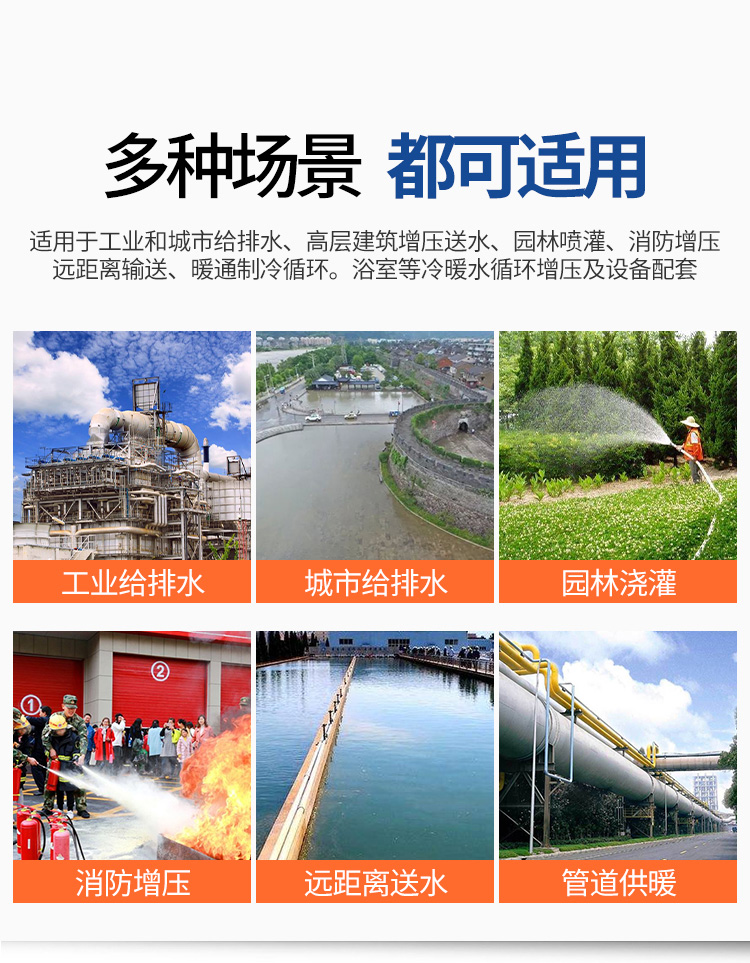 多种场景 都可适用

适用于工业和城市给排水、高层建筑增压送水、园林喷灌、消防增压远距离输送、暖通制冷循环。浴室等冷暖水循环增压及设备配套

工业给排水

城市给排水

园林浇灌

消防增压

远距离送水

管道供暖